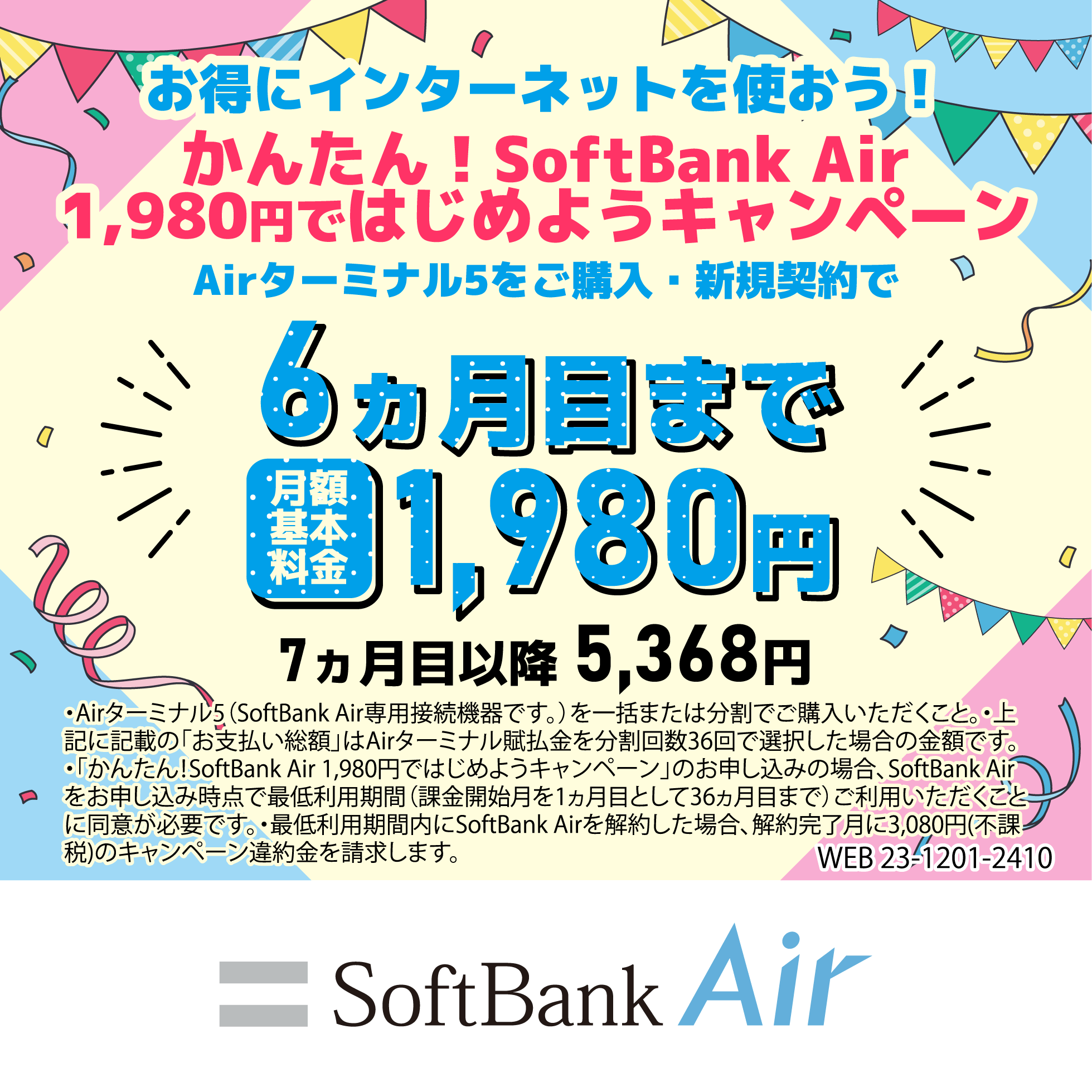 お得にインターネットを使おう！

かんたん！SoftBank Air
1,980円ではじめようキャンペーン

Airターミナル5をご購入・新規契約で

6ヵ月目まで

月額基本料金 1,980円

7ヵ月目以降 5,368円

・Airターミナル5（SoftBank Air専用接続機器です。）を一括または分割でご購入いただくこと。・上記に記載の「お支払い総額」はAirターミナル賦払金を分割回数36回で選択した場合の金額です。・「かんたん!SoftBank Air 1,980円ではじめようキャンペーン」のお申し込みの場合、SoftBank Airをお申し込み時点で最低利用期間（課金開始月を1ヵ月目として36ヵ月目まで）ご利用いただくことに同意が必要です。・最低利用期間内にSoftBank Airを解約した場合、解約完了月に3,080円(不課税)のキャンペーン違約金を請求します。

WEB 23-1201-2410

SoftBank Air